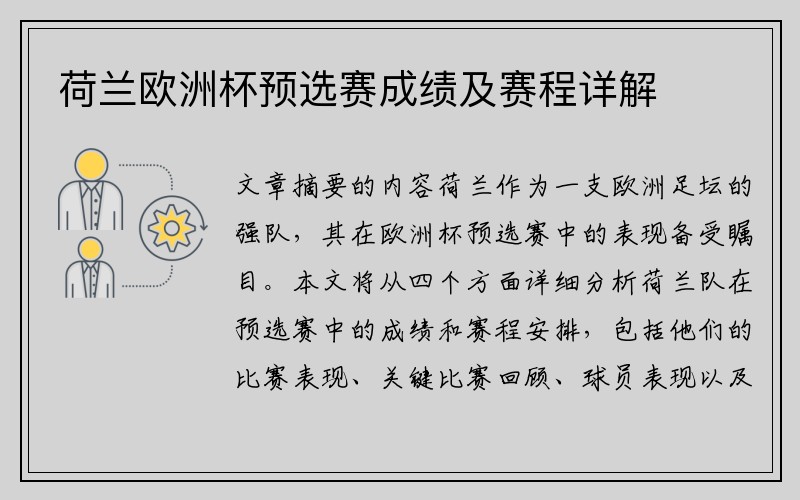 荷兰欧洲杯预选赛成绩及赛程详解

文章摘要的内容荷兰作为一支欧洲足坛的强队，其在欧洲杯预选赛中的表现备受瞩目。本文将从四个方面详细分析荷兰队在预选赛中的成绩和赛程安排，包括他们的比赛表现、关键比赛回顾、球员表现以及